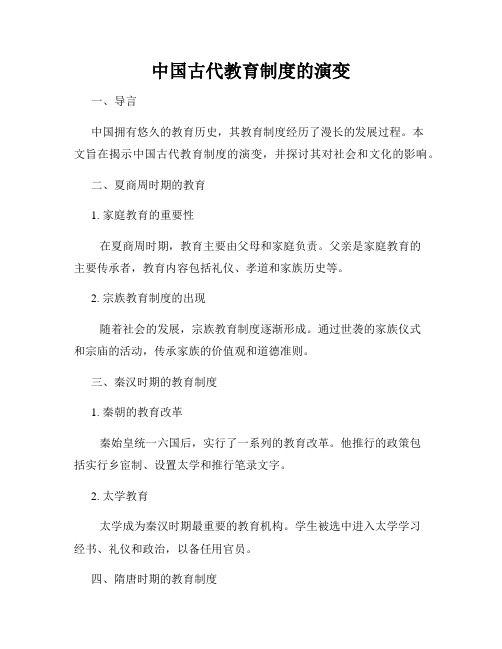 中国古代教育制度的演变

一、导言

中国拥有悠久的教育历史，其教育制度经历了漫长的发展过程。本文旨在揭示中国古代教育制度的演变，并探讨其对社会和文化的影响。

二、夏商周时期的教育

1. 家庭教育的重要性

在夏商周时期，教育主要由父母和家庭负责。父亲是家庭教育的主要传承者，教育内容包括礼仪、孝道和家族历史等。

2. 宗族教育制度的出现

随着社会的发展，宗族教育制度逐渐形成。通过世袭的家族仪式和宗庙的活动，传承家族的价值观和道德准则。

三、秦汉时期的教育制度

1. 秦朝的教育改革

秦始皇统一六国后，实行了一系列的教育改革。他推行的政策包括实行乡官制、设置太学和推行笔录文字。

2. 太学教育

太学成为秦汉时期最重要的教育机构。学生被选中进入太学学习经书、礼仪和政治，以备任用官员。

四、隋唐时期的教育制度